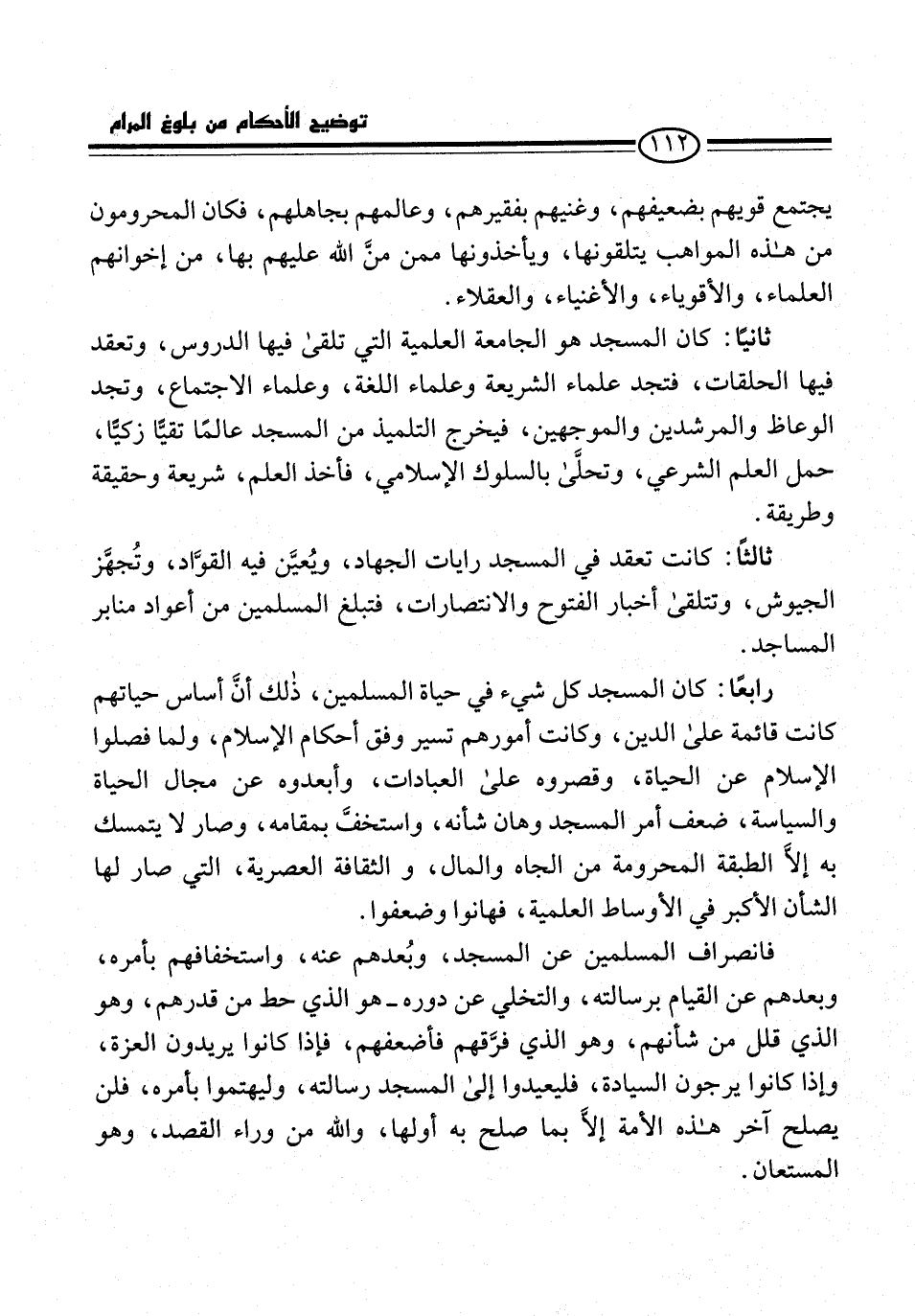 توضيح الأحكام من بلوغ المرام

١١٢

يجتمع قويهم بضعيفهم، وغنيهم بفقيرهم، وعالمهم بجاهلهم، فكان المحرومون من هٰذه المواهب يتلقونها، ويأخذونها ممن منَّ الله عليهم بها، من إخوانهم العلماء، والأقوياء، والأغنياء، والعقلاء.

ثانيًا: كان المسجد هو الجامعة العلمية التي تلقىٰ فيها الدروس، وتعقد فيها الحلقات، فتجد علماء الشريعة وعلماء اللغة، وعلماء الاجتماع، وتجد الوعاظ والمرشدين والموجهين، فيخرج التلميذ من المسجد عالمًا تقيًّا زكيًّا، حمل العلم الشرعي، وتحلَّىٰ بالسلوك الإسلامي، فأخذ العلم، شريعة وحقيقة وطريقة.

ثالثًا: كانت تعقد في المسجد رايات الجهاد، ويُعيَّن فيه القوَّاد، وتُجهَّز الجيوش، وتتلقىٰ أخبار الفتوح والانتصارات، فتبلغ المسلمين من أعواد منابر المساجد.

رابعًا: كان المسجد كل شيء في حياة المسلمين، ذٰلك أنَّ أساس حياتهم كانت قائمة علىٰ الدين، وكانت أمورهم تسير وفق أحكام الإسلام، ولما فصلوا الإسلام عن الحياة، وقصروه علىٰ العبادات، وأبعدوه عن مجال الحياة والسياسة، ضعف أمر المسجد وهان شأنه، واستخفَّ بمقامه، وصار لا يتمسك به إلاَّ الطبقة المحرومة من الجاه والمال، و الثقافة العصرية، التي صار لها الشأن الأكبر في الأوساط العلمية، فهانوا وضعفوا.

فانصراف المسلمين عن المسجد، وبُعدهم عنه، واستخفافهم بأمره، وبعدهم عن القيام برسالته، والتخلي عن دوره ـ هو الذي حط من قدرهم، وهو الذي قلل من شأنهم، وهو الذي فرَّقهم فأضعفهم، فإذا كانوا يريدون العزة، وإذا كانوا يرجون السيادة، فليعيدوا إلىٰ المسجد رسالته، وليهتموا بأمره، فلن يصلح آخر هٰذه الأمة إلاَّ بما صلح به أولها، والله من وراء القصد، وهو المستعان.